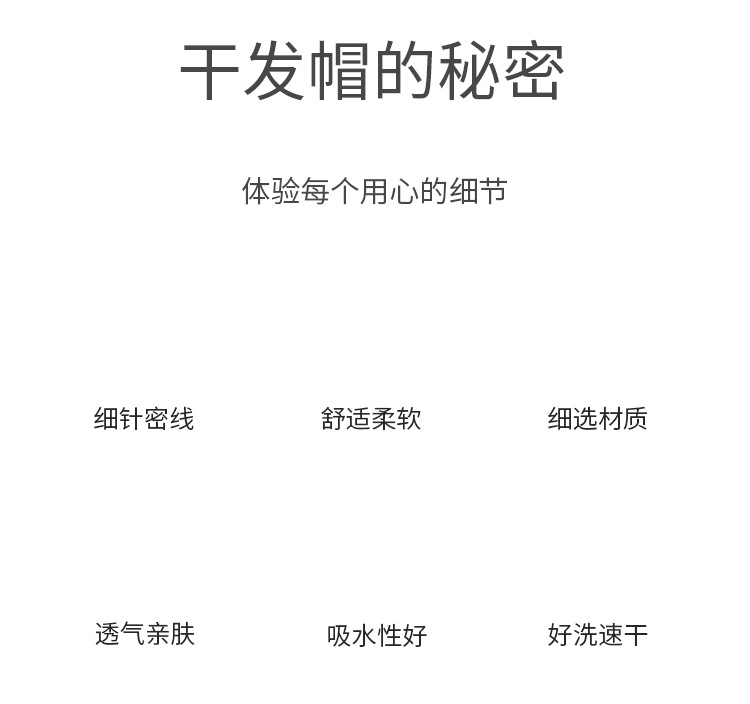 干发帽的秘密

体验每个用心的细节

细针密线 舒适柔软 细选材质

透气亲肤 吸水性好 好洗速干